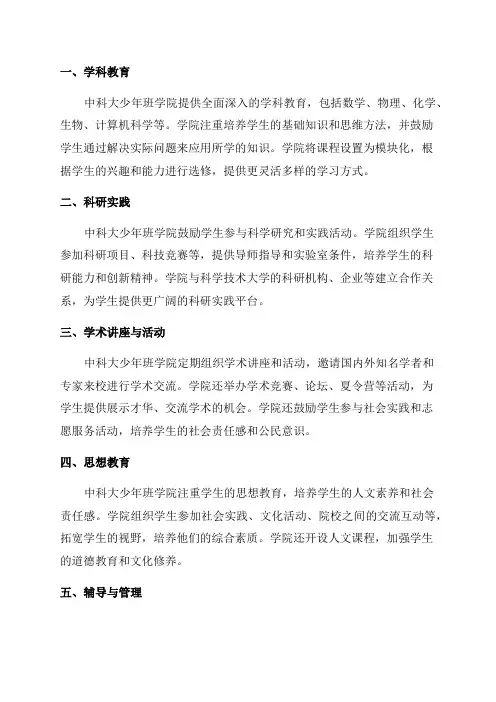 一、学科教育

中科大少年班学院提供全面深入的学科教育，包括数学、物理、化学、生物、计算机科学等。学院注重培养学生的基础知识和思维方法，并鼓励学生通过解决实际问题来应用所学的知识。学院将课程设置为模块化，根据学生的兴趣和能力进行选修，提供更灵活多样的学习方式。

二、科研实践

中科大少年班学院鼓励学生参与科学研究和实践活动。学院组织学生参加科研项目、科技竞赛等，提供导师指导和实验室条件，培养学生的科研能力和创新精神。学院与科学技术大学的科研机构、企业等建立合作关系，为学生提供更广阔的科研实践平台。

三、学术讲座与活动

中科大少年班学院定期组织学术讲座和活动，邀请国内外知名学者和专家来校进行学术交流。学院还举办学术竞赛、论坛、夏令营等活动，为学生提供展示才华、交流学术的机会。学院还鼓励学生参与社会实践和志愿服务活动，培养学生的社会责任感和公民意识。

四、思想教育

中科大少年班学院注重学生的思想教育，培养学生的人文素养和社会责任感。学院组织学生参加社会实践、文化活动、院校之间的交流互动等，拓宽学生的视野，培养他们的综合素质。学院还开设人文课程，加强学生的道德教育和文化修养。

五、辅导与管理